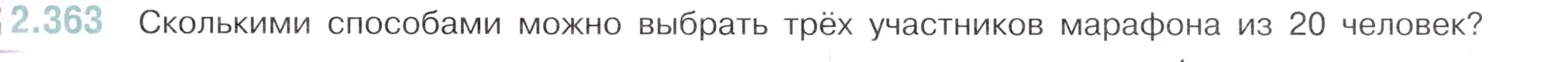 2.363 Сколькими способами можно выбрать трёх участников марафона из 20 человек?